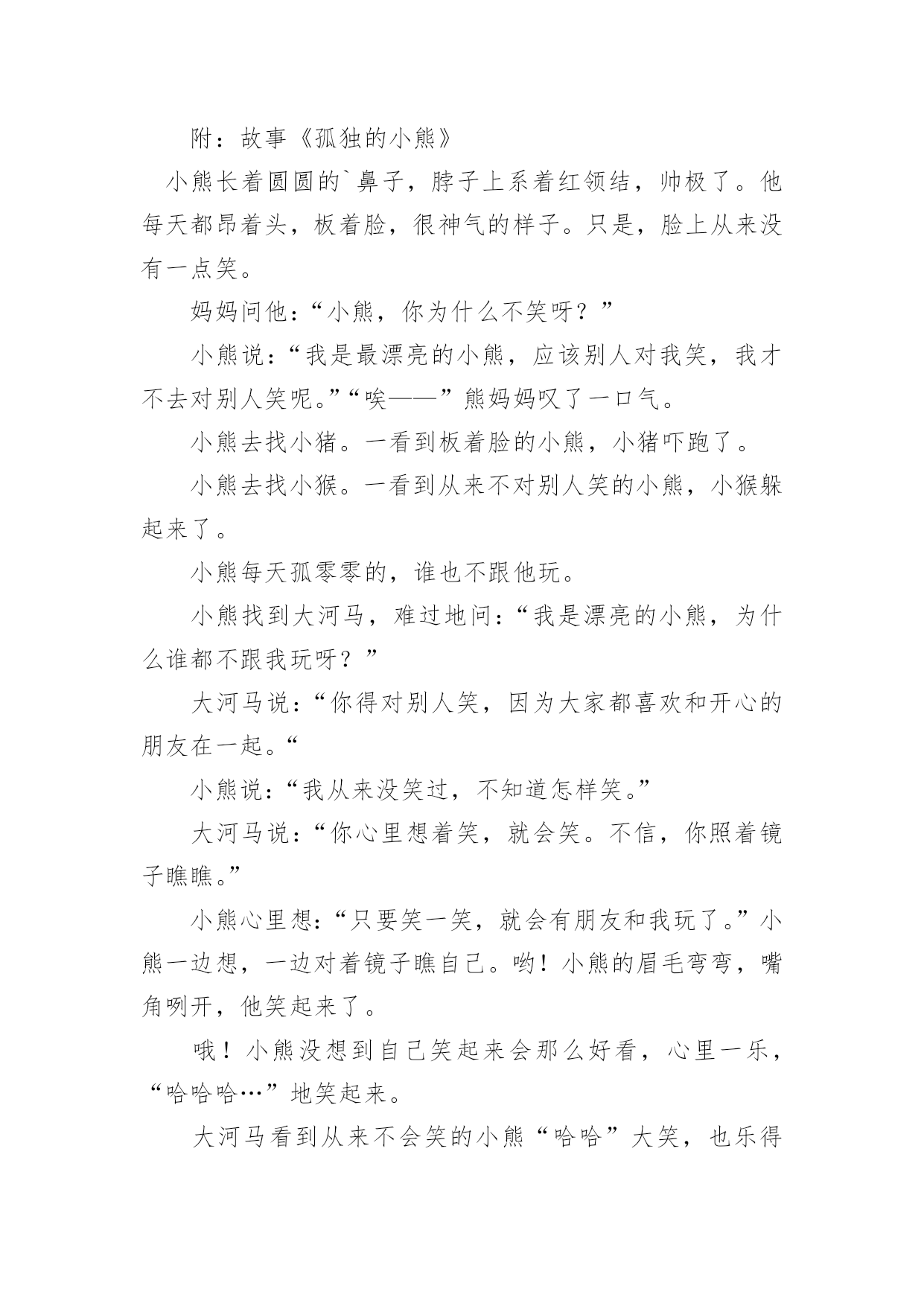 附：故事《孤独的小熊》

小熊长着圆圆的`鼻子，脖子上系着红领结，帅极了。他每天都昂着头，板着脸，很神气的样子。只是，脸上从来没有一点笑。

妈妈问他：“小熊，你为什么不笑呀？”

小熊说：“我是最漂亮的小熊，应该别人对我笑，我才不去对别人笑呢。”“唉——”熊妈妈叹了一口气。

小熊去找小猪。一看到板着脸的小熊，小猪吓跑了。

小熊去找小猴。一看到从来不对别人笑的小熊，小猴躲起来了。

小熊每天孤零零的，谁也不跟他玩。

小熊找到大河马，难过地问：“我是漂亮的小熊，为什么谁都不跟我玩呀？”

大河马说：“你得对别人笑，因为大家都喜欢和开心的朋友在一起。“

小熊说：“我从来没笑过，不知道怎样笑。”

大河马说：“你心里想着笑，就会笑。不信，你照着镜子瞧瞧。”

小熊心里想：“只要笑一笑，就会有朋友和我玩了。”小熊一边想，一边对着镜子瞧自己。哟！小熊的眉毛弯弯，嘴角咧开，他笑起来了。

哦！小熊没想到自己笑起来会那么好看，心里一乐，“哈哈哈…”地笑起来。

大河马看到从来不会笑的小熊“哈哈”大笑，也乐得